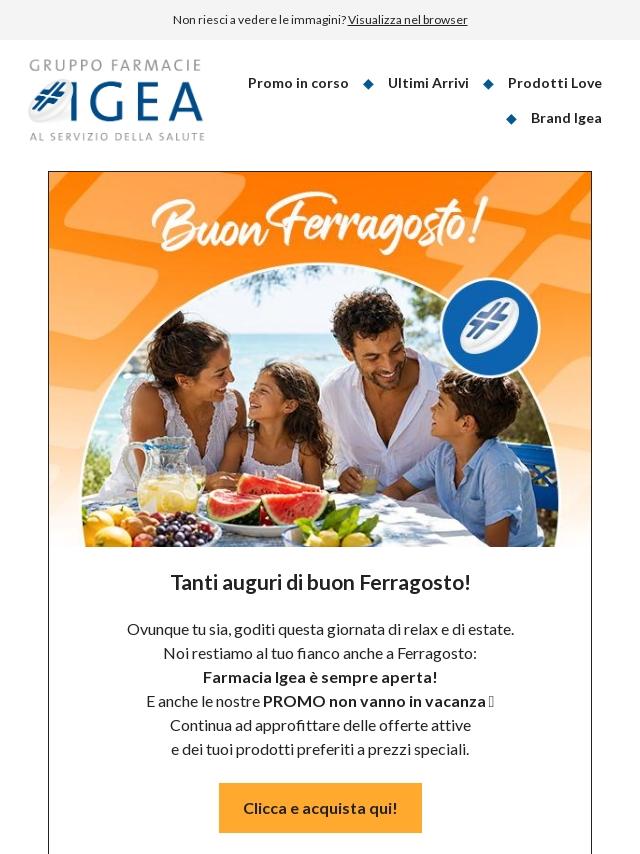 Non riesci a vedere le immagini? Visualizza nel browser

GRUPPO FARMACIE
IGEA
AL SERVIZIO DELLA SALUTE

Promo in corso ◆ Ultimi Arrivi ◆ Prodotti Love ◆ Brand Igea

Buon Ferragosto!

Tanti auguri di buon Ferragosto!

Ovunque tu sia, goditi questa giornata di relax e di estate.
Noi restiamo al tuo fianco anche a Ferragosto:
Farmacia Igea è sempre aperta!
E anche le nostre PROMO non vanno in vacanza
Continua ad approfittare delle offerte attive
e dei tuoi prodotti preferiti a prezzi speciali.

Clicca e acquista qui!